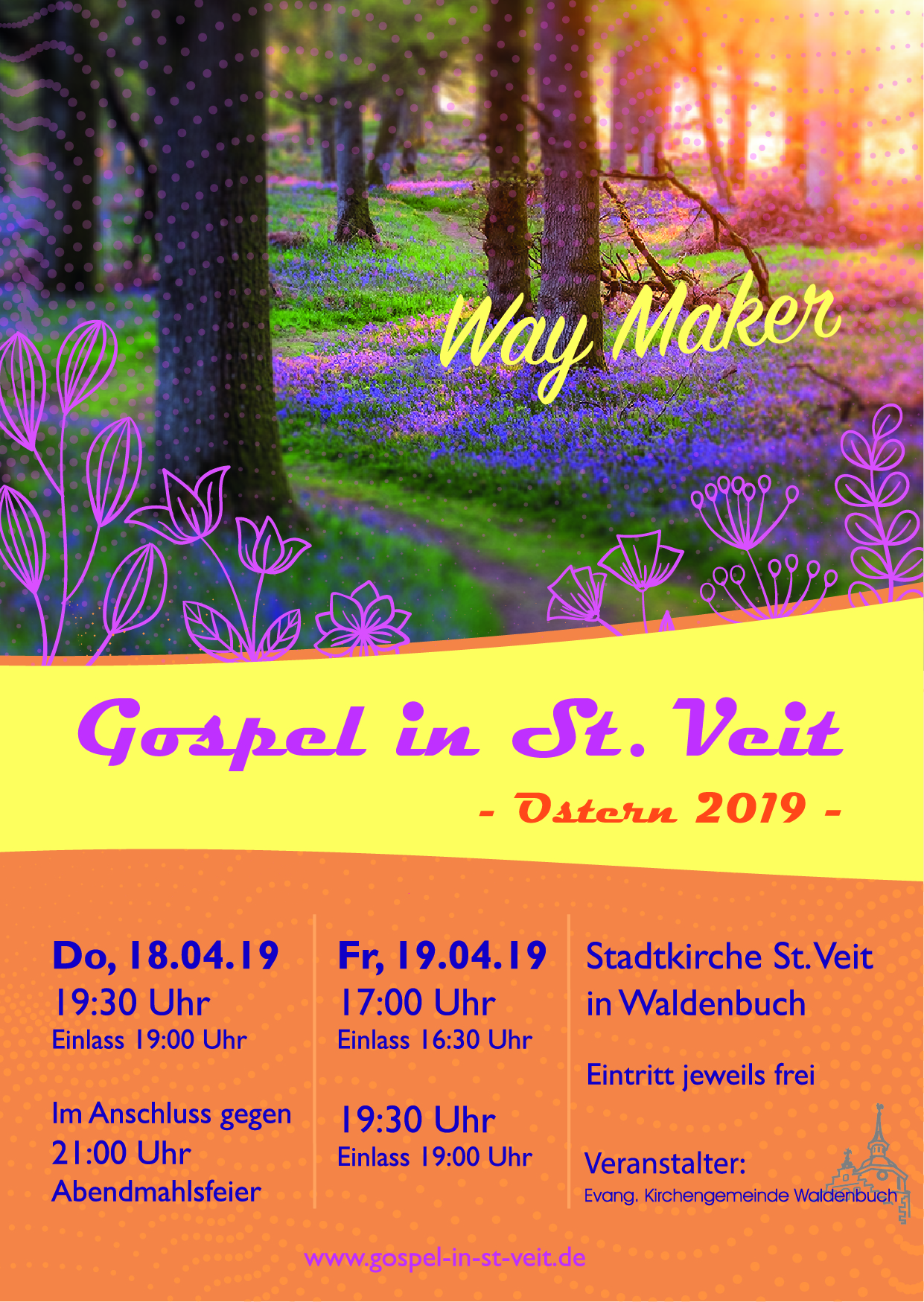 Way Maker

Gospel in St. Veit

- Ostern 2019 -

Do, 18.04.19
19:30 Uhr
Einlass 19:00 Uhr

Im Anschluss gegen
21:00 Uhr
Abendmahlsfeier

Fr, 19.04.19
17:00 Uhr
Einlass 16:30 Uhr

19:30 Uhr
Einlass 19:00 Uhr

Stadtkirche St. Veit
in Waldenbuch

Eintritt jeweils frei

Veranstalter:
Evang. Kirchengemeinde Waldenbuch

www.gospel-in-st-veit.de